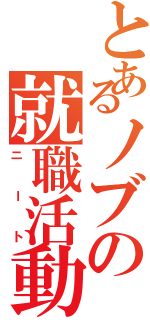 とあるノブの
就職活動
ニート